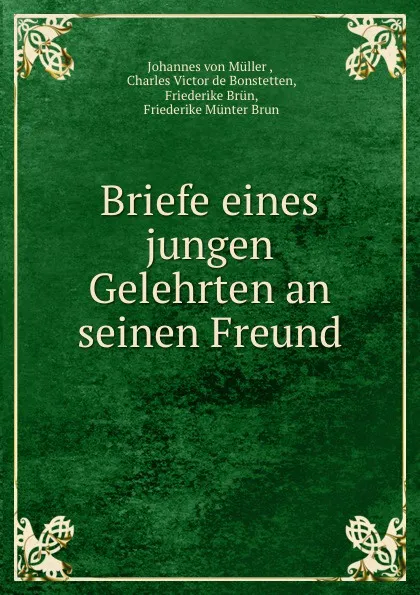 Johannes von Müller ,
Charles Victor de Bonstetten,
Friederike Brün,
Friederike Münter Brun

Briefe eines jungen Gelehrten an seinen Freund